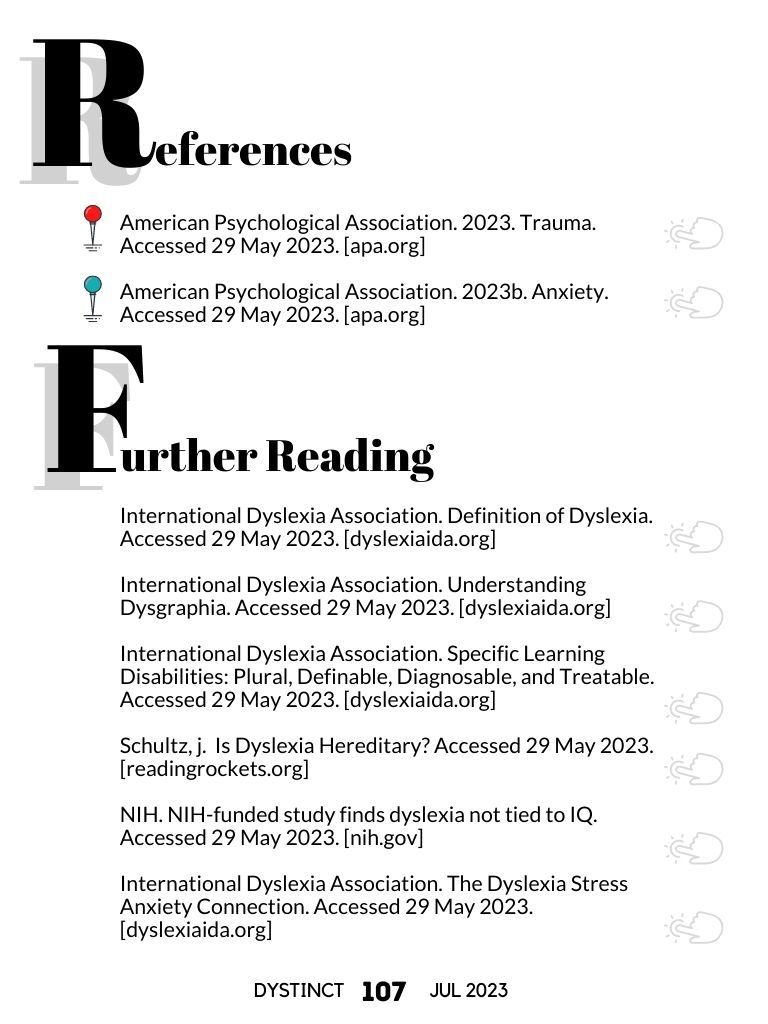 References

American Psychological Association. 2023. Trauma. Accessed 29 May 2023. [apa.org]

American Psychological Association. 2023b. Anxiety. Accessed 29 May 2023. [apa.org]

Further Reading

International Dyslexia Association. Definition of Dyslexia. Accessed 29 May 2023. [dyslexiaida.org]

International Dyslexia Association. Understanding Dysgraphia. Accessed 29 May 2023. [dyslexiaida.org]

International Dyslexia Association. Specific Learning Disabilities: Plural, Definable, Diagnosable, and Treatable. Accessed 29 May 2023. [dyslexiaida.org]

Schultz, j. Is Dyslexia Hereditary? Accessed 29 May 2023. [readingrockets.org]

NIH. NIH-funded study finds dyslexia not tied to IQ. Accessed 29 May 2023. [nih.gov]

International Dyslexia Association. The Dyslexia Stress Anxiety Connection. Accessed 29 May 2023. [dyslexiaida.org]

DYSTINCT 107 JUL 2023